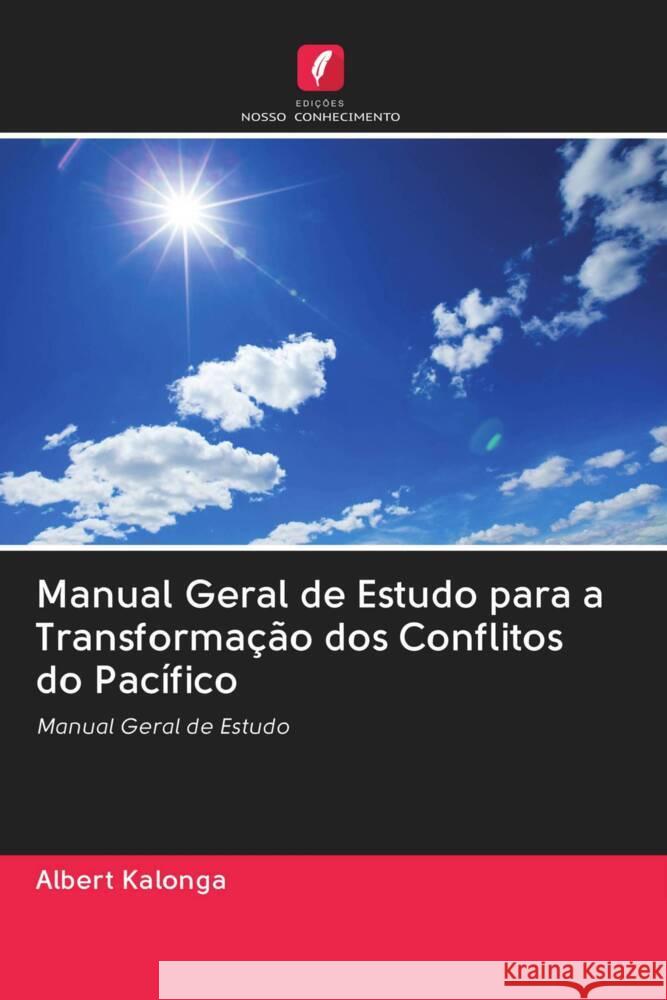 EDIÇÕES
NOSSO CONHECIMENTO

Manual Geral de Estudo para a Transformação dos Conflitos do Pacífico

Manual Geral de Estudo

Albert Kalonga